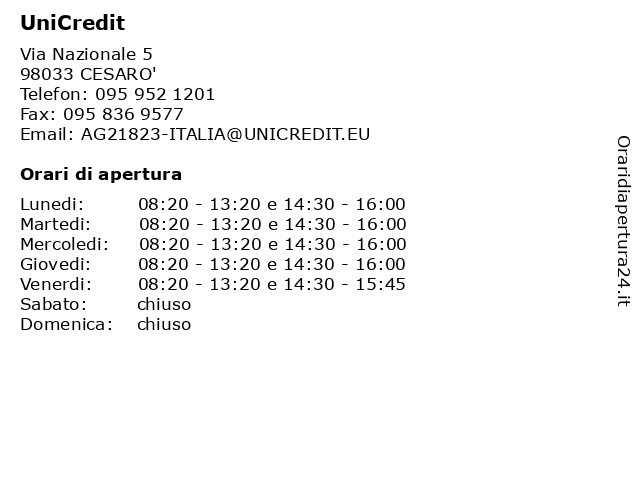 UniCredit

Via Nazionale 5
98033 CESARO'
Telefon: 095 952 1201
Fax: 095 836 9577
Email: AG21823-ITALIA@UNICREDIT.EU

Orari di apertura

Lunedi: 08:20 - 13:20 e 14:30 - 16:00
Martedi: 08:20 - 13:20 e 14:30 - 16:00
Mercoledi: 08:20 - 13:20 e 14:30 - 16:00
Giovedi: 08:20 - 13:20 e 14:30 - 16:00
Venerdi: 08:20 - 13:20 e 14:30 - 15:45
Sabato: chiuso
Domenica: chiuso

Oraridiapertura24.it